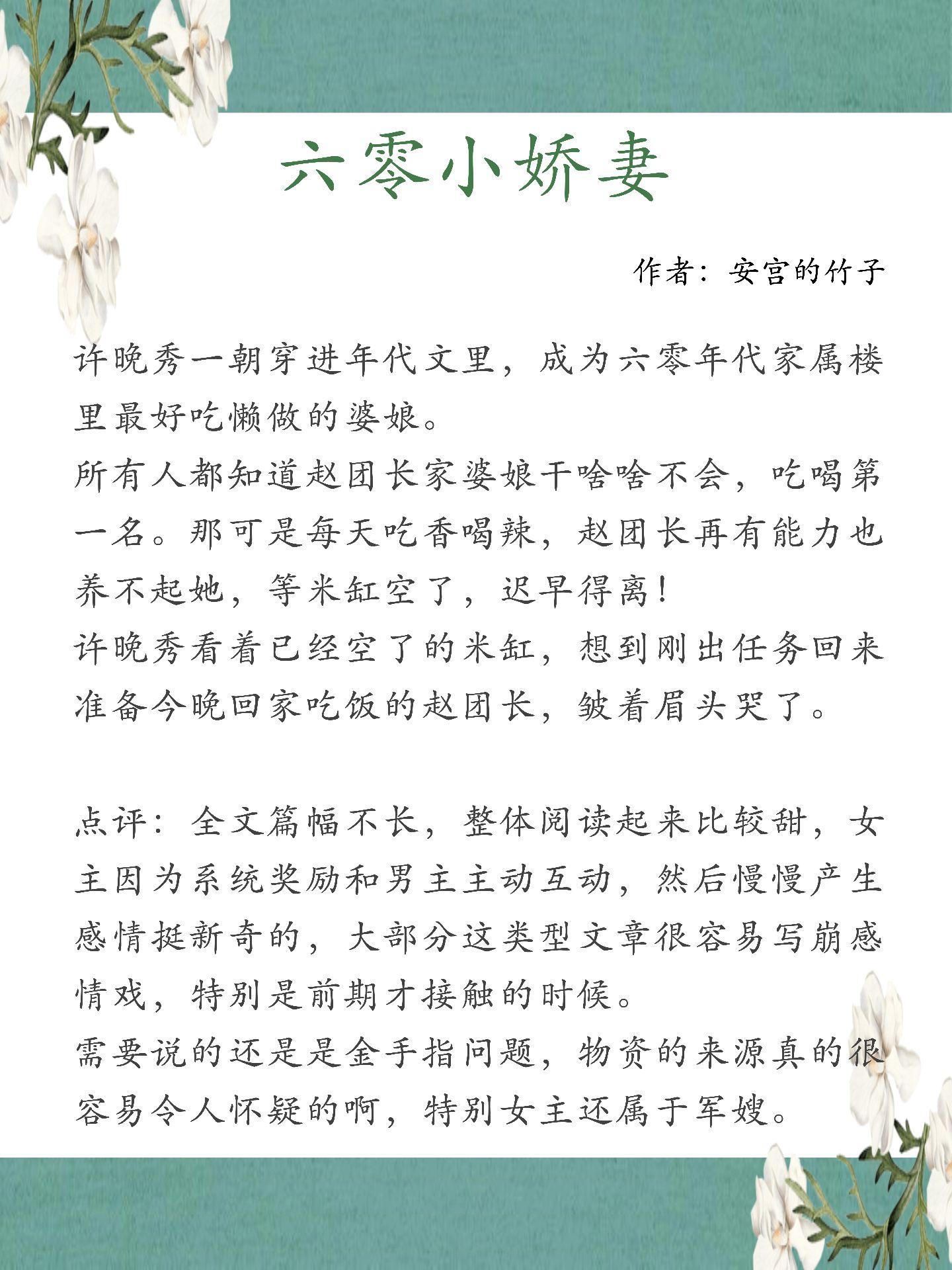 六零小娇妻

作者：安宫的竹子

许晚秀一朝穿进年代文里，成为六零年代家属楼里最好吃懒做的婆娘。
所有人都知道赵团长家婆娘干啥啥不会，吃喝第一名。那可是每天吃香喝辣，赵团长再有能力也养不起她，等米缸空了，迟早得离！
许晚秀看着已经空了的米缸，想到刚出任务回来准备今晚回家吃饭的赵团长，皱着眉头哭了。

点评：全文篇幅不长，整体阅读起来比较甜，女主因为系统奖励和男主主动互动，然后慢慢产生感情挺新奇的，大部分这类型文章很容易写崩感情戏，特别是前期才接触的时候。
需要说的还是是金手指问题，物资的来源真的很容易令人怀疑的啊，特别女主还属于军嫂。